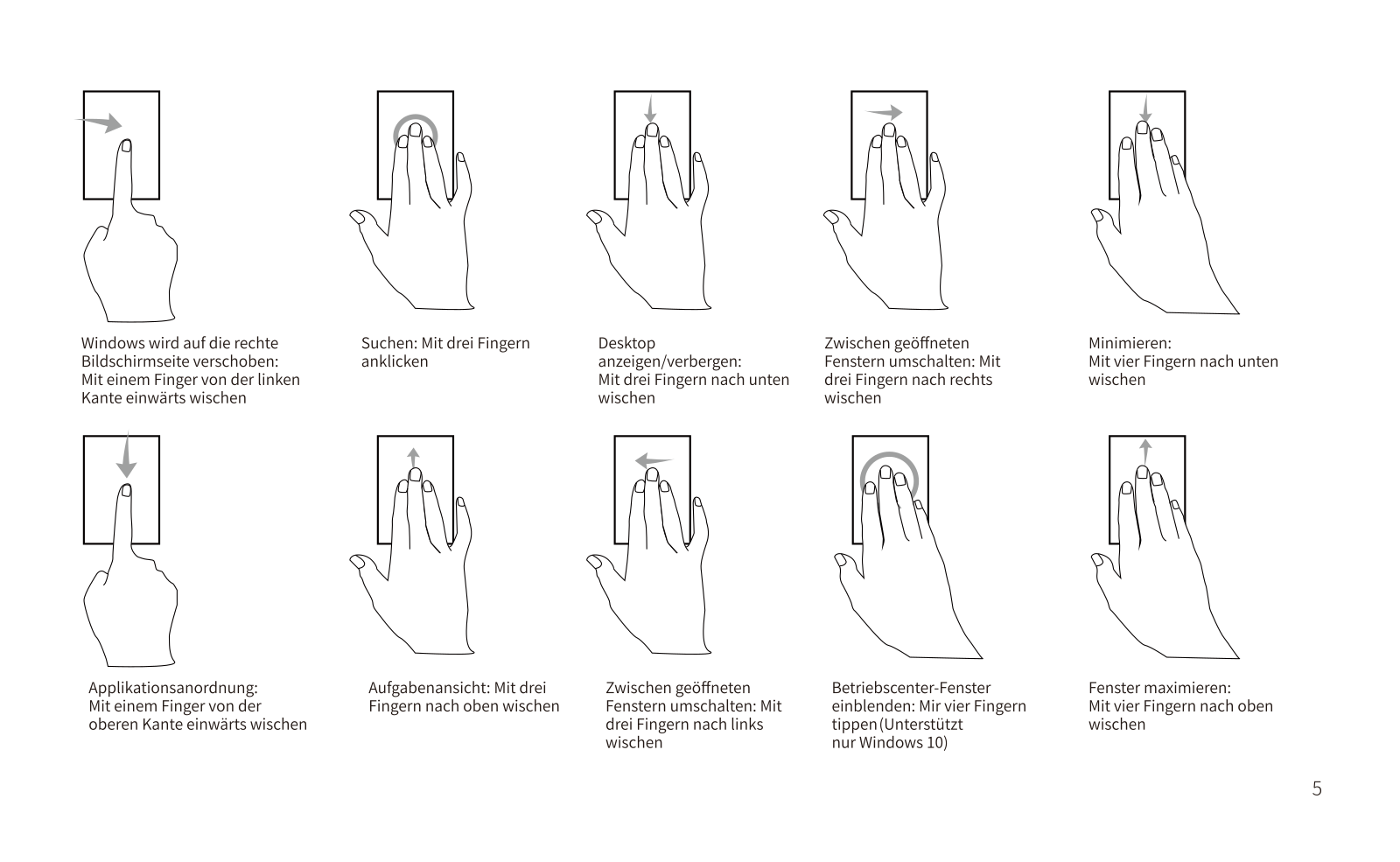 Windows wird auf die rechte Bildschirmseite verschoben: Mit einem Finger von der linken Kante einwärts wischen

Suchen: Mit drei Fingern anklicken

Desktop anzeigen/verbergen: Mit drei Fingern nach unten wischen

Zwischen geöffneten Fenstern umschalten: Mit drei Fingern nach rechts wischen

Minimieren: Mit vier Fingern nach unten wischen

Applikationsanordnung: Mit einem Finger von der oberen Kante einwärts wischen

Aufgabenansicht: Mit drei Fingern nach oben wischen

Zwischen geöffneten Fenstern umschalten: Mit drei Fingern nach links wischen

Betriebscenter-Fenster einblenden: Mir vier Fingern tippen(Unterstützt nur Windows 10)

Fenster maximieren: Mit vier Fingern nach oben wischen

5